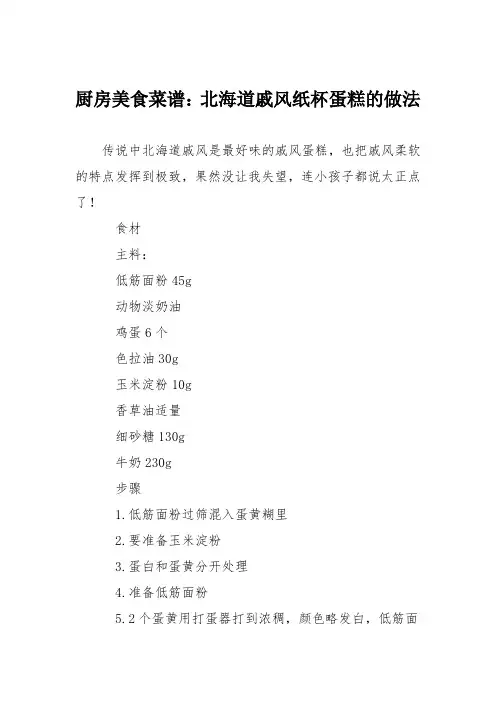 厨房美食菜谱：北海道戚风纸杯蛋糕的做法

传说中北海道戚风是最好味的戚风蛋糕，也把戚风柔软的特点发挥到极致，果然没让我失望，连小孩子都说太正点了！

食材

主料：

低筋面粉45g

动物淡奶油

鸡蛋6个

色拉油30g

玉米淀粉10g

香草油适量

细砂糖130g

牛奶230g

步骤

1.低筋面粉过筛混入蛋黄糊里

2.要准备玉米淀粉

3.蛋白和蛋黄分开处理

4.准备低筋面粉

5.2个蛋黄用打蛋器打到浓稠，颜色略发白，低筋面